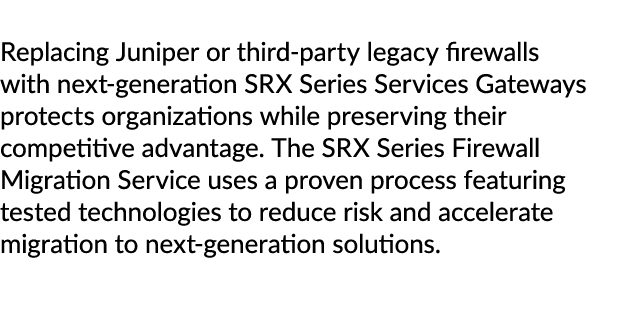 Replacing Juniper or third-party legacy firewalls with next-generation SRX Series Services Gateways protects organizations while preserving their competitive advantage. The SRX Series Firewall Migration Service uses a proven process featuring tested technologies to reduce risk and accelerate migration to next-generation solutions.